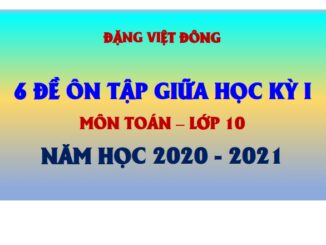 ĐẶNG VIỆT ĐÔNG

6 ĐỀ ÔN TẬP GIỮA HỌC KỲ I

MÔN TOÁN – LỚP 10

NĂM HỌC 2020 - 2021